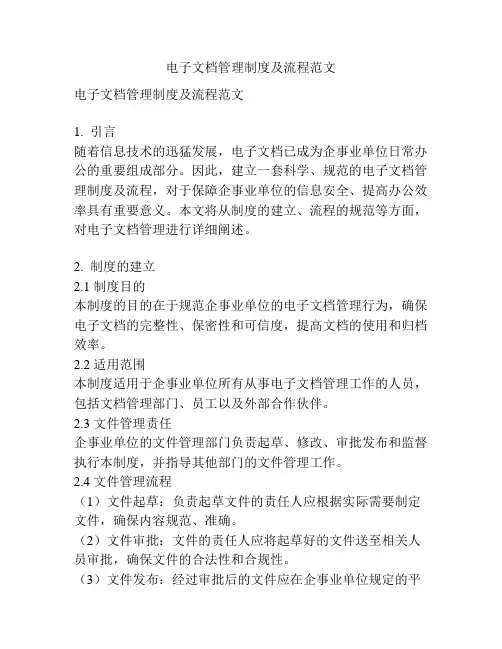 电子文档管理制度及流程范文

电子文档管理制度及流程范文

1. 引言
随着信息技术的迅猛发展，电子文档已成为企事业单位日常办公的重要组成部分。因此，建立一套科学、规范的电子文档管理制度及流程，对于保障企事业单位的信息安全、提高办公效率具有重要意义。本文将从制度的建立、流程的规范等方面，对电子文档管理进行详细阐述。

2. 制度的建立
2.1 制度目的
本制度的目的在于规范企事业单位的电子文档管理行为，确保电子文档的完整性、保密性和可信度，提高文档的使用和归档效率。
2.2 适用范围
本制度适用于企事业单位所有从事电子文档管理工作的人员，包括文档管理部门、员工以及外部合作伙伴。
2.3 文件管理责任
企事业单位的文件管理部门负责起草、修改、审批发布和监督执行本制度，并指导其他部门的文件管理工作。
2.4 文件管理流程
（1）文件起草：负责起草文件的责任人应根据实际需要制定文件，确保内容规范、准确。
（2）文件审批：文件的责任人应将起草好的文件送至相关人员审批，确保文件的合法性和合规性。
（3）文件发布：经过审批后的文件应在企事业单位规定的平